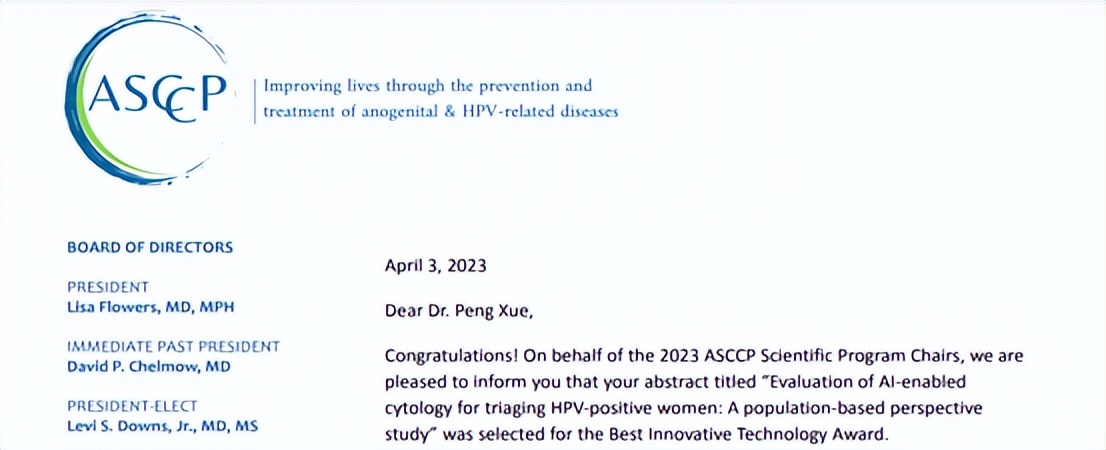 ASCCP

Improving lives through the prevention and treatment of anogenital & HPV-related diseases

BOARD OF DIRECTORS

PRESIDENT
Lisa Flowers, MD, MPH

IMMEDIATE PAST PRESIDENT
David P. Chelmow, MD

PRESIDENT-ELECT
Levi S. Downs, Jr., MD, MS

April 3, 2023

Dear Dr. Peng Xue,

Congratulations! On behalf of the 2023 ASCCP Scientific Program Chairs, we are pleased to inform you that your abstract titled "Evaluation of AI-enabled cytology for triaging HPV-positive women: A population-based perspective study" was selected for the Best Innovative Technology Award.